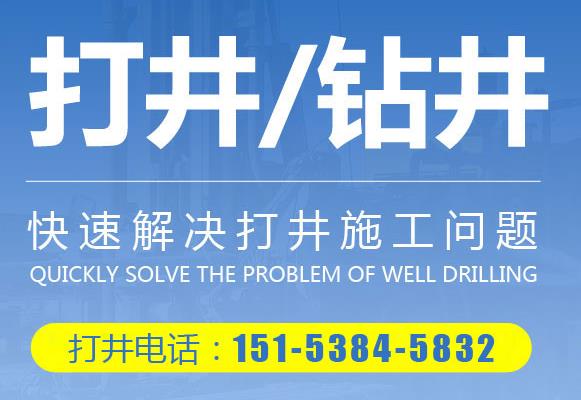 打井/钻井

快速解决打井施工问题
QUICKLY SOLVE THE PROBLEM OF WELL DRILLING

打井电话：151-5384-5832